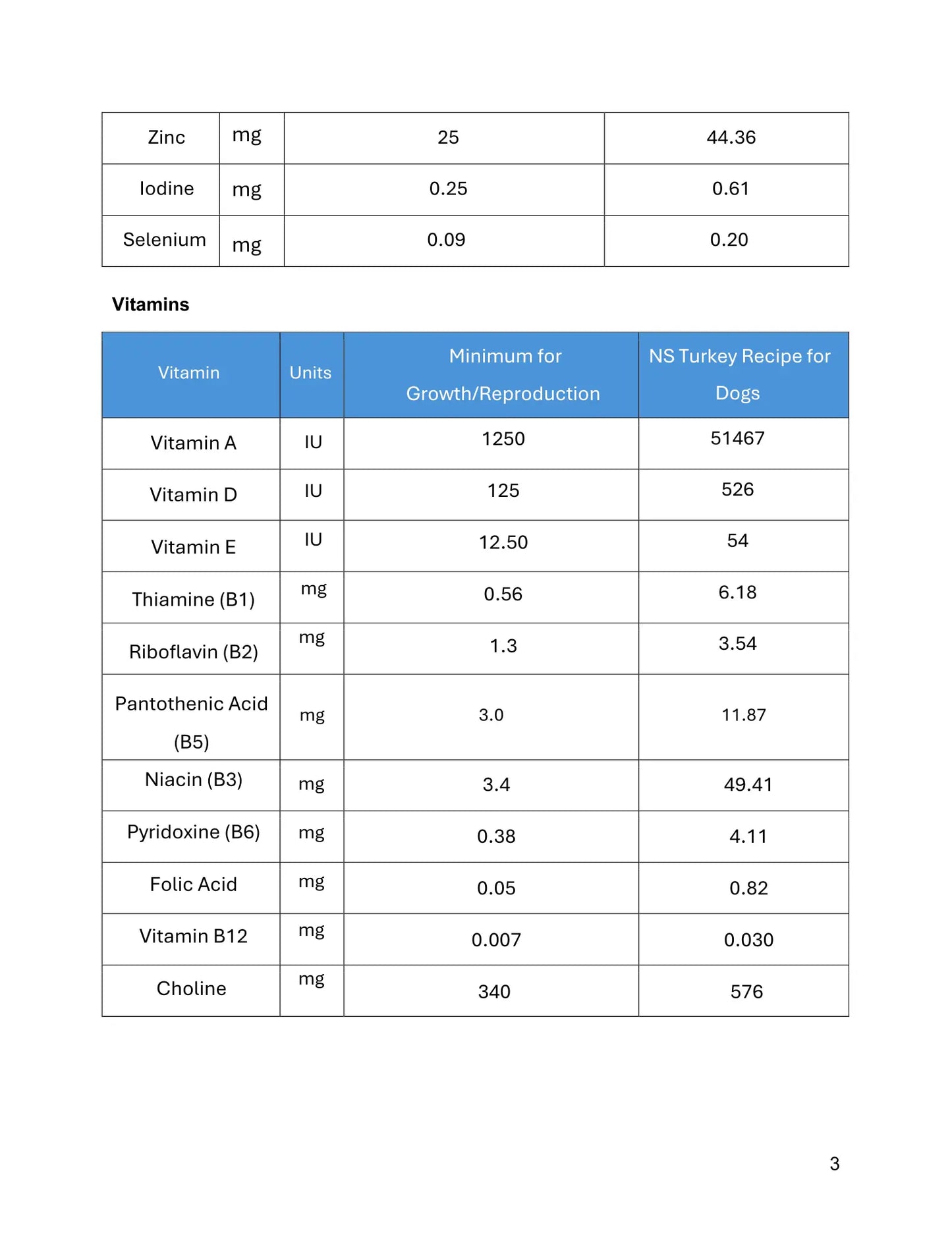 | Zinc | mg | 25 | 44.36 |
|---|---|---|---|
| Iodine | mg | 0.25 | 0.61 |
| Selenium | mg | 0.09 | 0.20 |

Vitamins

| Vitamin | Units | Minimum for Growth/Reproduction | NS Turkey Recipe for Dogs |
|---|---|---|---|
| Vitamin A | IU | 1250 | 51467 |
| Vitamin D | IU | 125 | 526 |
| Vitamin E | IU | 12.50 | 54 |
| Thiamine (B1) | mg | 0.56 | 6.18 |
| Riboflavin (B2) | mg | 1.3 | 3.54 |
| Pantothenic Acid (B5) | mg | 3.0 | 11.87 |
| Niacin (B3) | mg | 3.4 | 49.41 |
| Pyridoxine (B6) | mg | 0.38 | 4.11 |
| Folic Acid | mg | 0.05 | 0.82 |
| Vitamin B12 | mg | 0.007 | 0.030 |
| Choline | mg | 340 | 576 |

3